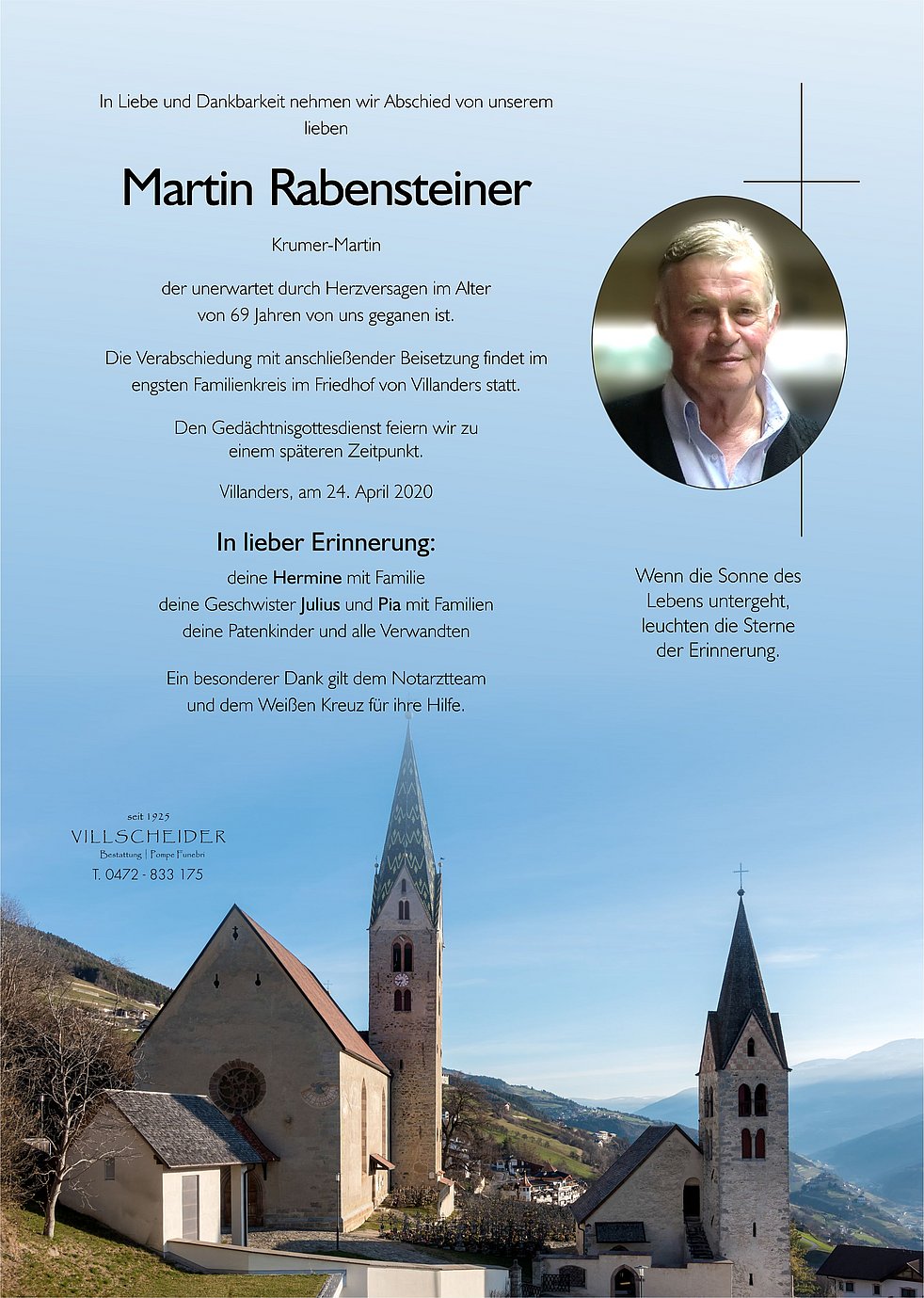 In Liebe und Dankbarkeit nehmen wir Abschied von unserem lieben

Martin Rabensteiner

Krumer-Martin

der unerwartet durch Herzversagen im Alter von 69 Jahren von uns geganen ist.

Die Verabschiedung mit anschließender Beisetzung findet im engsten Familienkreis im Friedhof von Villanders statt.

Den Gedächtnisgottesdienst feiern wir zu einem späteren Zeitpunkt.

Villanders, am 24. April 2020

In lieber Erinnerung:

deine Hermine mit Familie
deine Geschwister Julius und Pia mit Familien
deine Patenkinder und alle Verwandten

Ein besonderer Dank gilt dem Notarztteam und dem Weißen Kreuz für ihre Hilfe.

Wenn die Sonne des Lebens untergeht, leuchten die Sterne der Erinnerung.

seit 1925
VILLSCHEIDER
Bestattung | Pompe Funebri
T. 0472 - 833 175